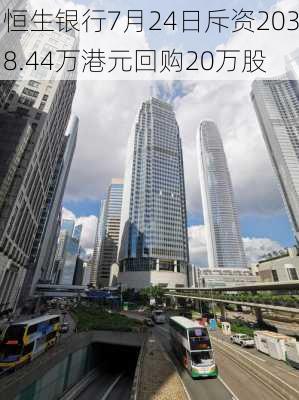 恒生银行7月24日斥资2038.44万港元回购20万股